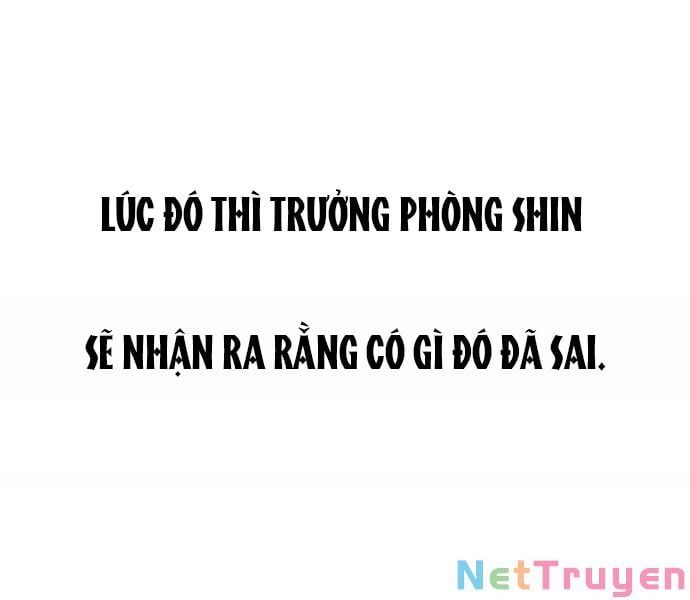 LÚC ĐÓ THÌ TRƯỞNG PHÒNG SHIN

SẼ NHẬN RA RẰNG CÓ GÌ ĐÓ ĐÃ SAI.

NetTruyen